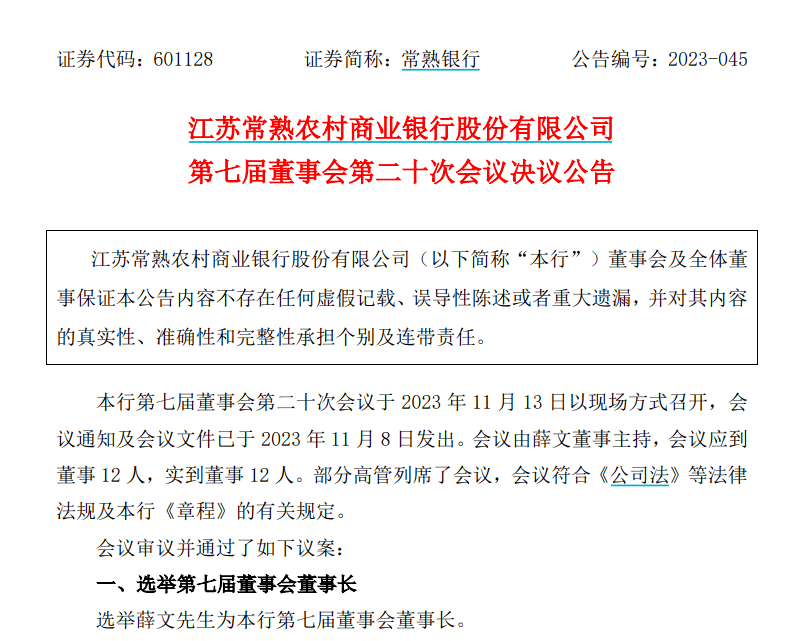 证券代码：601128　　证券简称：常熟银行　　公告编号：2023-045

江苏常熟农村商业银行股份有限公司
第七届董事会第二十次会议决议公告

江苏常熟农村商业银行股份有限公司（以下简称“本行”）董事会及全体董事保证本公告内容不存在任何虚假记载、误导性陈述或者重大遗漏，并对其内容的真实性、准确性和完整性承担个别及连带责任。

本行第七届董事会第二十次会议于 2023 年 11 月 13 日以现场方式召开，会议通知及会议文件已于 2023 年 11 月 8 日发出。会议由薛文董事主持，会议应到董事 12 人，实到董事 12 人。部分高管列席了会议，会议符合《公司法》等法律法规及本行《章程》的有关规定。

会议审议并通过了如下议案：

一、选举第七届董事会董事长

选举薛文先生为本行第七届董事会董事长。